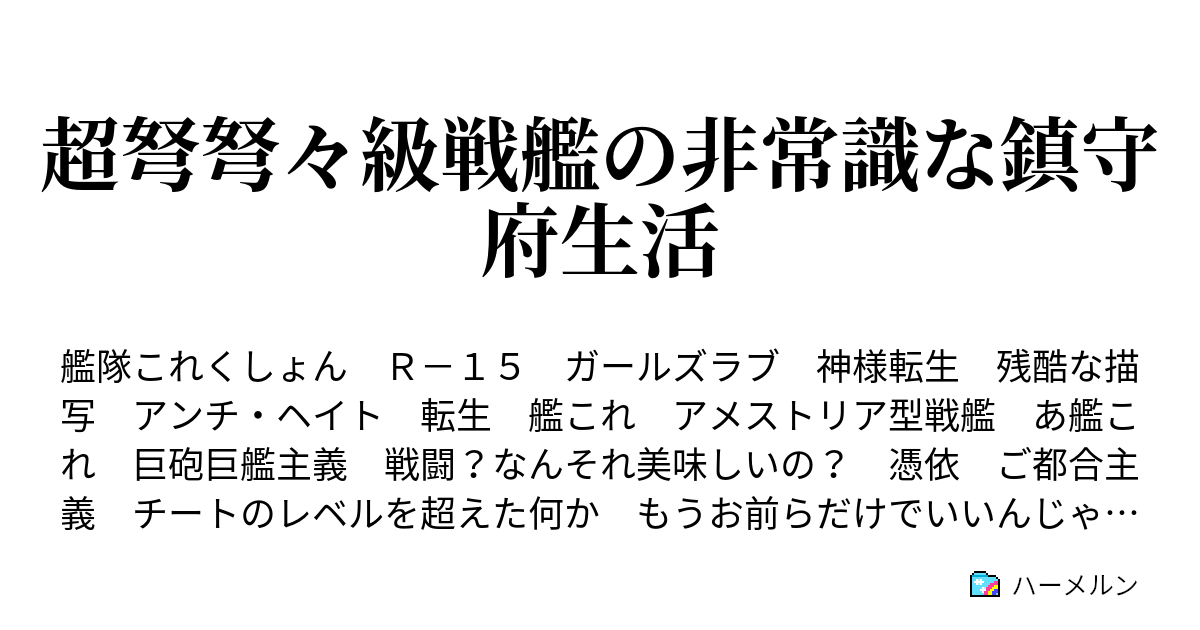 超弩弩々級戦艦の非常識な鎮守府生活

艦隊これくしょん　Ｒ－１５　ガールズラブ　神様転生　残酷な描写　アンチ・ヘイト　転生　艦これ　アメストリア型戦艦　あ艦これ　巨砲巨艦主義　戦闘？なんそれ美味しいの？　憑依　ご都合主義　チートのレベルを超えた何か　もうお前らだけでいいんじゃ…

ハーメルン